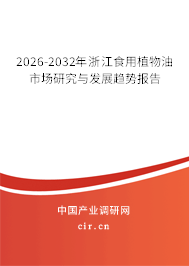 2026-2032年浙江食用植物油市场研究与发展趋势报告

中国产业调研网

cir.cn